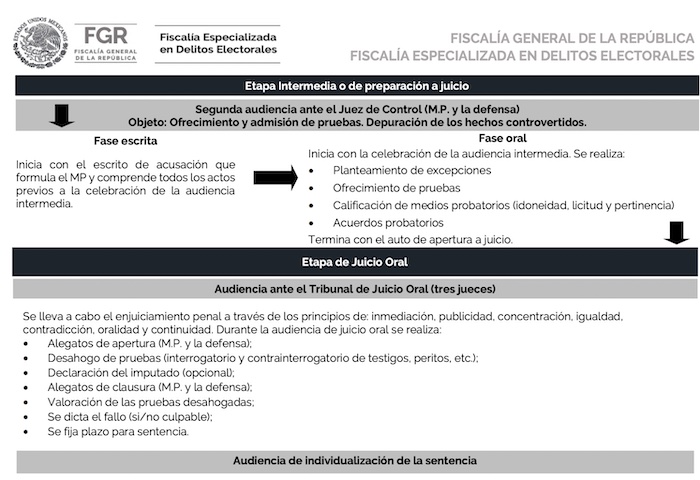 ESTADOS UNIDOS MEXICANOS

FGR
FISCALÍA GENERAL DE LA REPÚBLICA

Fiscalía Especializada en Delitos Electorales

FISCALÍA GENERAL DE LA REPÚBLICA
FISCALÍA ESPECIALIZADA EN DELITOS ELECTORALES

Etapa Intermedia o de preparación a juicio

Segunda audiencia ante el Juez de Control (M.P. y la defensa)
Objeto: Ofrecimiento y admisión de pruebas. Depuración de los hechos controvertidos.

Fase escrita

Inicia con el escrito de acusación que formula el MP y comprende todos los actos previos a la celebración de la audiencia intermedia.

Fase oral

Inicia con la celebración de la audiencia intermedia. Se realiza:
• Planteamiento de excepciones
• Ofrecimiento de pruebas
• Calificación de medios probatorios (idoneidad, licitud y pertinencia)
• Acuerdos probatorios
Termina con el auto de apertura a juicio.

Etapa de Juicio Oral

Audiencia ante el Tribunal de Juicio Oral (tres jueces)

Se lleva a cabo el enjuiciamiento penal a través de los principios de: inmediación, publicidad, concentración, igualdad, contradicción, oralidad y continuidad. Durante la audiencia de juicio oral se realiza:
• Alegatos de apertura (M.P. y la defensa);
• Desahogo de pruebas (interrogatorio y contrainterrogatorio de testigos, peritos, etc.);
• Declaración del imputado (opcional);
• Alegatos de clausura (M.P. y la defensa);
• Valoración de las pruebas desahogadas;
• Se dicta el fallo (si/no culpable);
• Se fija plazo para sentencia.

Audiencia de individualización de la sentencia